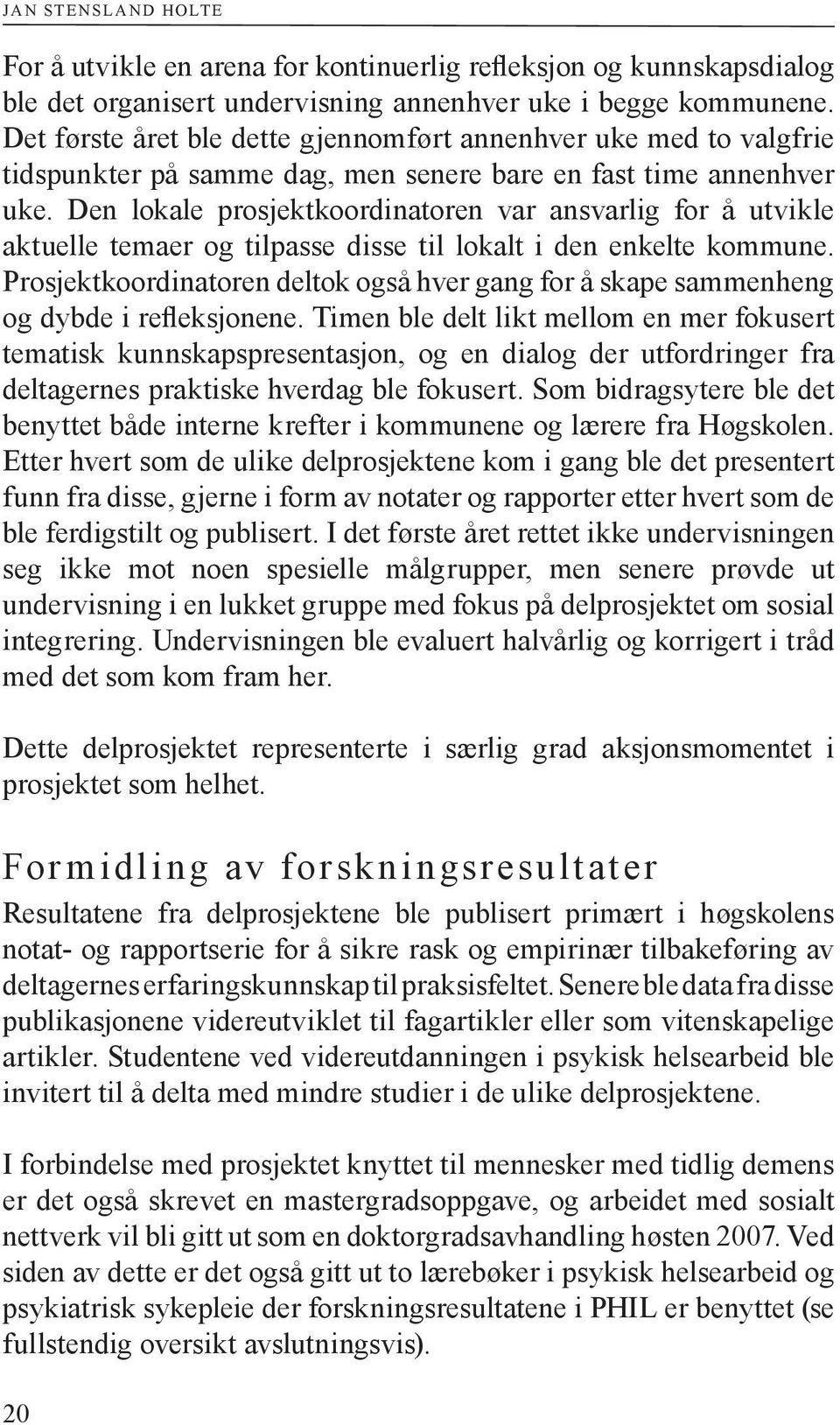 JAN STENSLAND HOLTE

For å utvikle en arena for kontinuerlig refleksjon og kunnskapsdialog ble det organisert undervisning annenhver uke i begge kommunene. Det første året ble dette gjennomført annenhver uke med to valgfrie tidspunkter på samme dag, men senere bare en fast time annenhver uke. Den lokale prosjektkoordinatoren var ansvarlig for å utvikle aktuelle temaer og tilpasse disse til lokalt i den enkelte kommune. Prosjektkoordinatoren deltok også hver gang for å skape sammenheng og dybde i refleksjonene. Timen ble delt likt mellom en mer fokusert tematisk kunnskapspresentasjon, og en dialog der utfordringer fra deltagernes praktiske hverdag ble fokusert. Som bidragsytere ble det benyttet både interne krefter i kommunene og lærere fra Høgskolen. Etter hvert som de ulike delprosjektene kom i gang ble det presentert funn fra disse, gjerne i form av notater og rapporter etter hvert som de ble ferdigstilt og publisert. I det første året rettet ikke undervisningen seg ikke mot noen spesielle målgrupper, men senere prøvde ut undervisning i en lukket gruppe med fokus på delprosjektet om sosial integrering. Undervisningen ble evaluert halvårlig og korrigert i tråd med det som kom fram her.

Dette delprosjektet representerte i særlig grad aksjonsmomentet i prosjektet som helhet.

Formidling av forskningsresultater

Resultatene fra delprosjektene ble publisert primært i høgskolens notat- og rapportserie for å sikre rask og empirinær tilbakeføring av deltagernes erfaringskunnskap til praksisfeltet. Senere ble data fra disse publikasjonene videreutviklet til fagartikler eller som vitenskapelige artikler. Studentene ved videreutdanningen i psykisk helsearbeid ble invitert til å delta med mindre studier i de ulike delprosjektene.

I forbindelse med prosjektet knyttet til mennesker med tidlig demens er det også skrevet en mastergradsoppgave, og arbeidet med sosialt nettverk vil bli gitt ut som en doktorgradsavhandling høsten 2007. Ved siden av dette er det også gitt ut to lærebøker i psykisk helsearbeid og psykiatrisk sykepleie der forskningsresultatene i PHIL er benyttet (se fullstendig oversikt avslutningsvis).

20